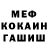 МЕФ
КОКАИН
ГАШИШ